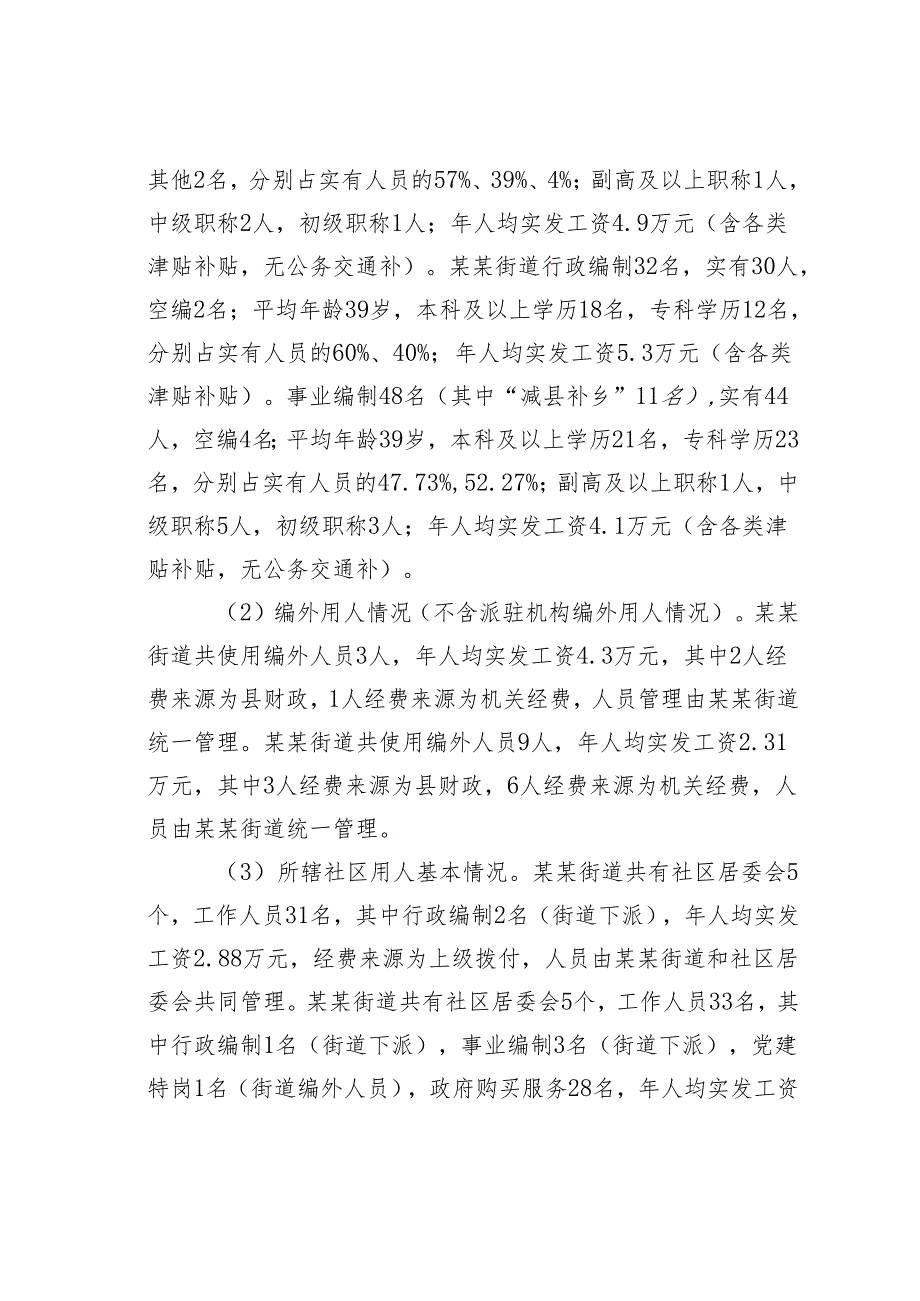 其他2名，分别占实有人员的57%、39%、4%；副高及以上职称1人，中级职称2人，初级职称1人；年人均实发工资4.9万元（含各类津贴补贴，无公务交通补）。某某街道行政编制32名，实有30人，空编2名；平均年龄39岁，本科及以上学历18名，专科学历12名，分别占实有人员的60%、40%；年人均实发工资5.3万元（含各类津贴补贴）。事业编制48名（其中“减县补乡”11名），实有44人，空编4名；平均年龄39岁，本科及以上学历21名，专科学历23名，分别占实有人员的47.73%，52.27%；副高及以上职称1人，中级职称5人，初级职称3人；年人均实发工资4.1万元（含各类津贴补贴，无公务交通补）。

（2）编外用人情况（不含派驻机构编外用人情况）。某某街道共使用编外人员3人，年人均实发工资4.3万元，其中2人经费来源为县财政，1人经费来源为机关经费，人员管理由某某街道统一管理。某某街道共使用编外人员9人，年人均实发工资2.31万元，其中3人经费来源为县财政，6人经费来源为机关经费，人员由某某街道统一管理。

（3）所辖社区用人基本情况。某某街道共有社区居委会5个，工作人员31名，其中行政编制2名（街道下派），年人均实发工资2.88万元，经费来源为上级拨付，人员由某某街道和社区居委会共同管理。某某街道共有社区居委会5个，工作人员33名，其中行政编制1名（街道下派），事业编制3名（街道下派），党建特岗1名（街道编外人员），政府购买服务28名，年人均实发工资